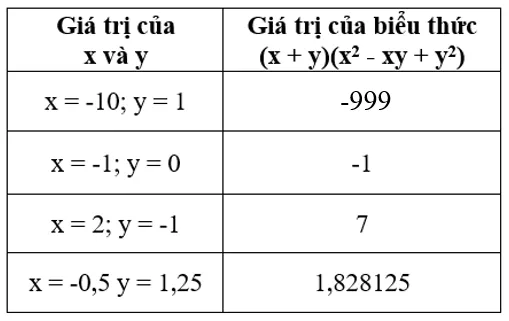 | Giá trị của x và y | Giá trị của biểu thức $(x + y)(x^2 - xy + y^2)$ |
|---|---|
| $x = -10; y = 1$ | $-999$ |
| $x = -1; y = 0$ | $-1$ |
| $x = 2; y = -1$ | $7$ |
| $x = -0,5$ $y = 1,25$ | $1,828125$ |